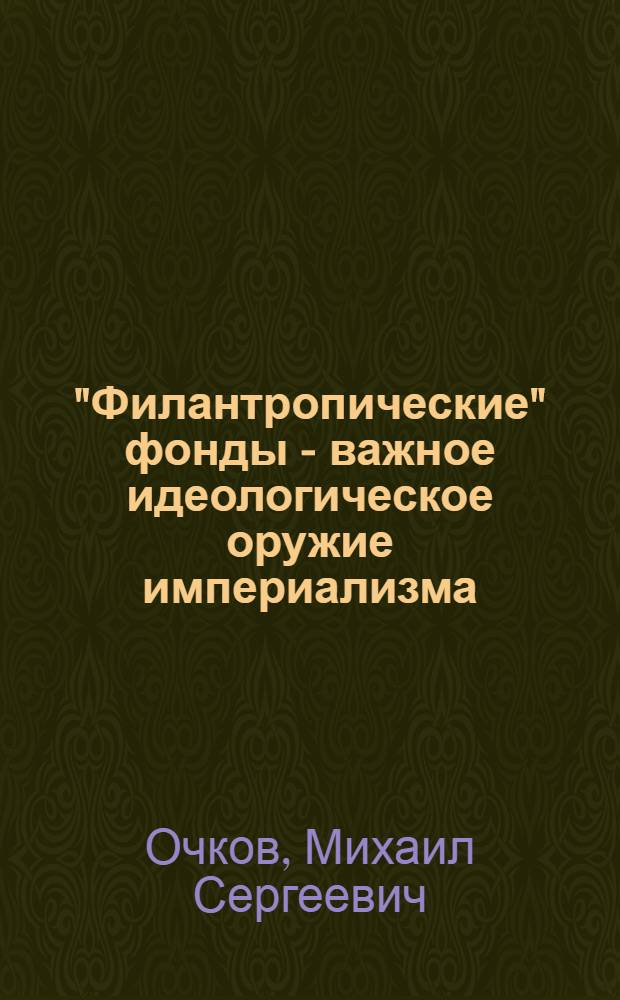 "Филантропические" фонды - важное идеологическое оружие империализма

Очков, Михаил Сергеевич